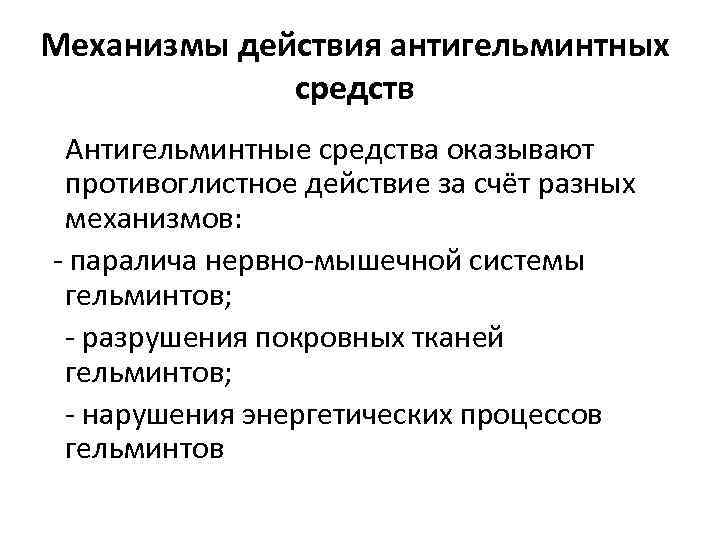 Механизмы действия антигельминтных средств

Антигельминтные средства оказывают противоглистное действие за счёт разных механизмов:

- паралича нервно-мышечной системы гельминтов;

- разрушения покровных тканей гельминтов;

- нарушения энергетических процессов гельминтов